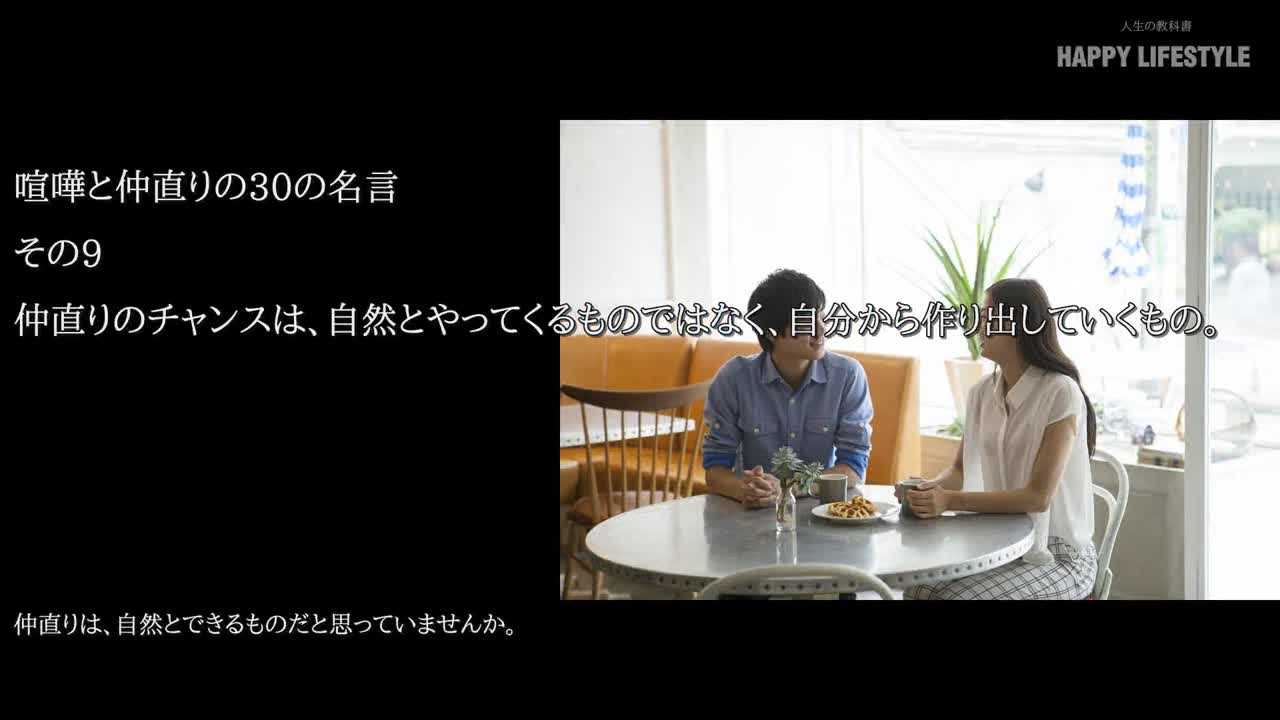 人生の教科書
HAPPY LIFESTYLE

喧嘩と仲直りの30の名言

その9

仲直りのチャンスは、自然とやってくるものではなく、自分から作り出していくもの。

仲直りは、自然とできるものだと思っていませんか。